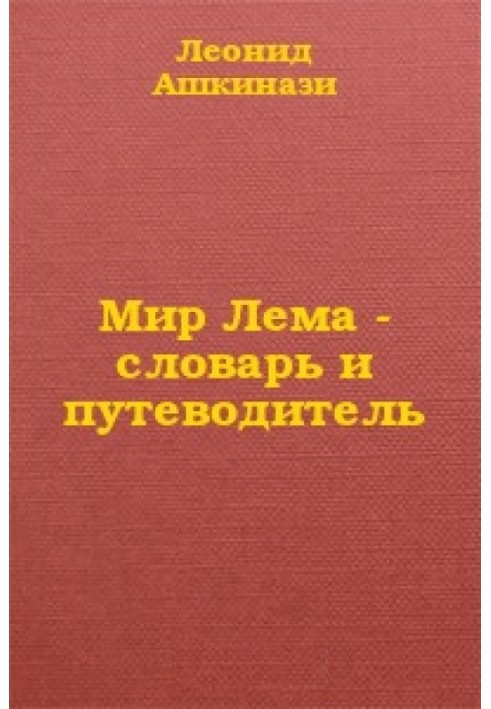 Леонид
Ашкинази

Мир Лема - словарь и путеводитель